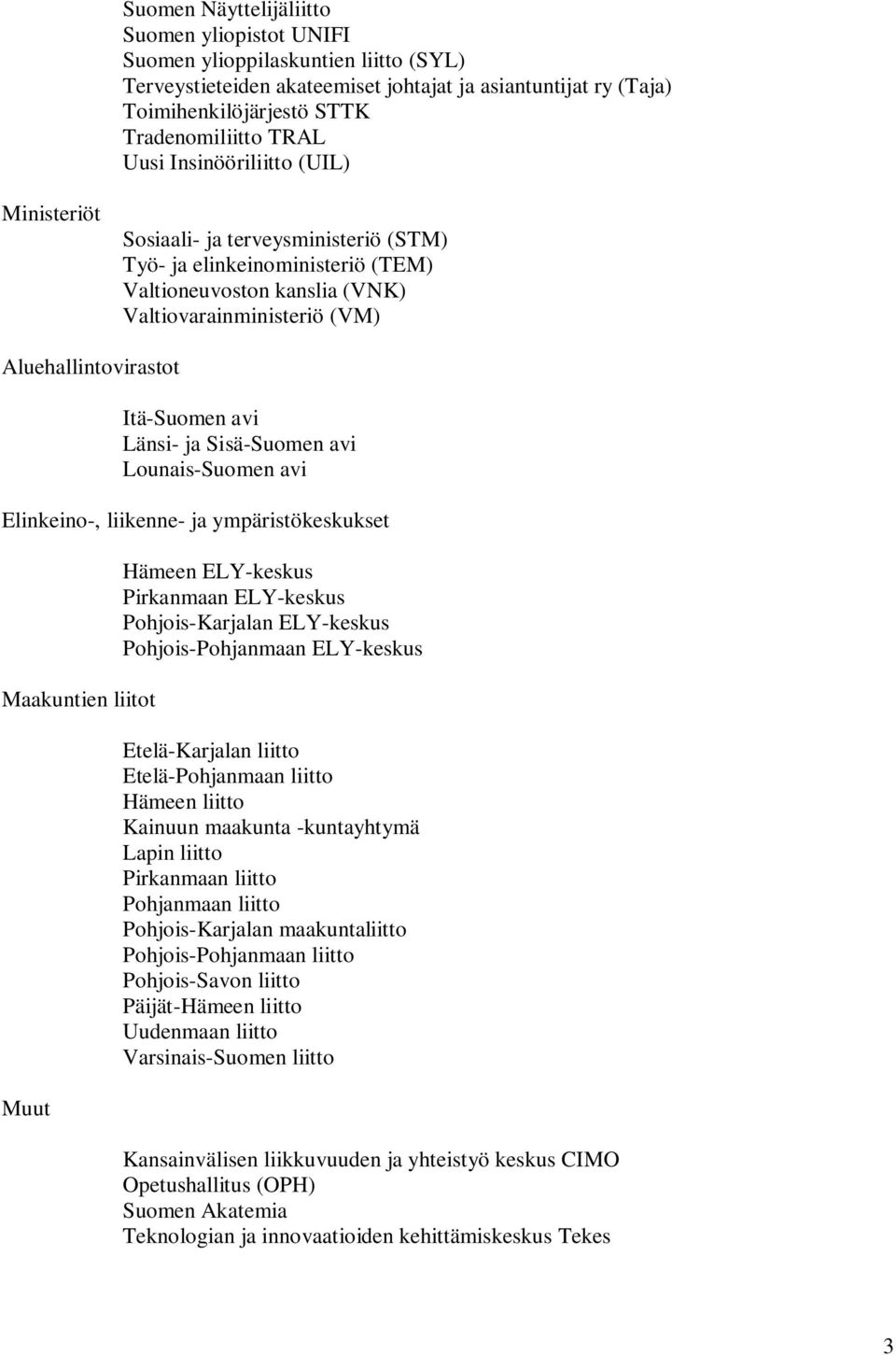 Suomen Näyttelijäliitto
Suomen yliopistot UNIFI
Suomen ylioppilaskuntien liitto (SYL)
Terveystieteiden akateemiset johtajat ja asiantuntijat ry (Taja)
Toimihenkilöjärjestö STTK
Tradenomiliitto TRAL
Uusi Insinööriliitto (UIL)

Ministeriöt

Sosiaali- ja terveysministeriö (STM)
Työ- ja elinkeinoministeriö (TEM)
Valtioneuvoston kanslia (VNK)
Valtiovarainministeriö (VM)

Aluehallintovirastot

Itä-Suomen avi
Länsi- ja Sisä-Suomen avi
Lounais-Suomen avi

Elinkeino-, liikenne- ja ympäristökeskukset

Hämeen ELY-keskus
Pirkanmaan ELY-keskus
Pohjois-Karjalan ELY-keskus
Pohjois-Pohjanmaan ELY-keskus

Maakuntien liitot

Etelä-Karjalan liitto
Etelä-Pohjanmaan liitto
Hämeen liitto
Kainuun maakunta -kuntayhtymä
Lapin liitto
Pirkanmaan liitto
Pohjanmaan liitto
Pohjois-Karjalan maakuntaliitto
Pohjois-Pohjanmaan liitto
Pohjois-Savon liitto
Päijät-Hämeen liitto
Uudenmaan liitto
Varsinais-Suomen liitto

Muut

Kansainvälisen liikkuvuuden ja yhteistyö keskus CIMO
Opetushallitus (OPH)
Suomen Akatemia
Teknologian ja innovaatioiden kehittämiskeskus Tekes

3